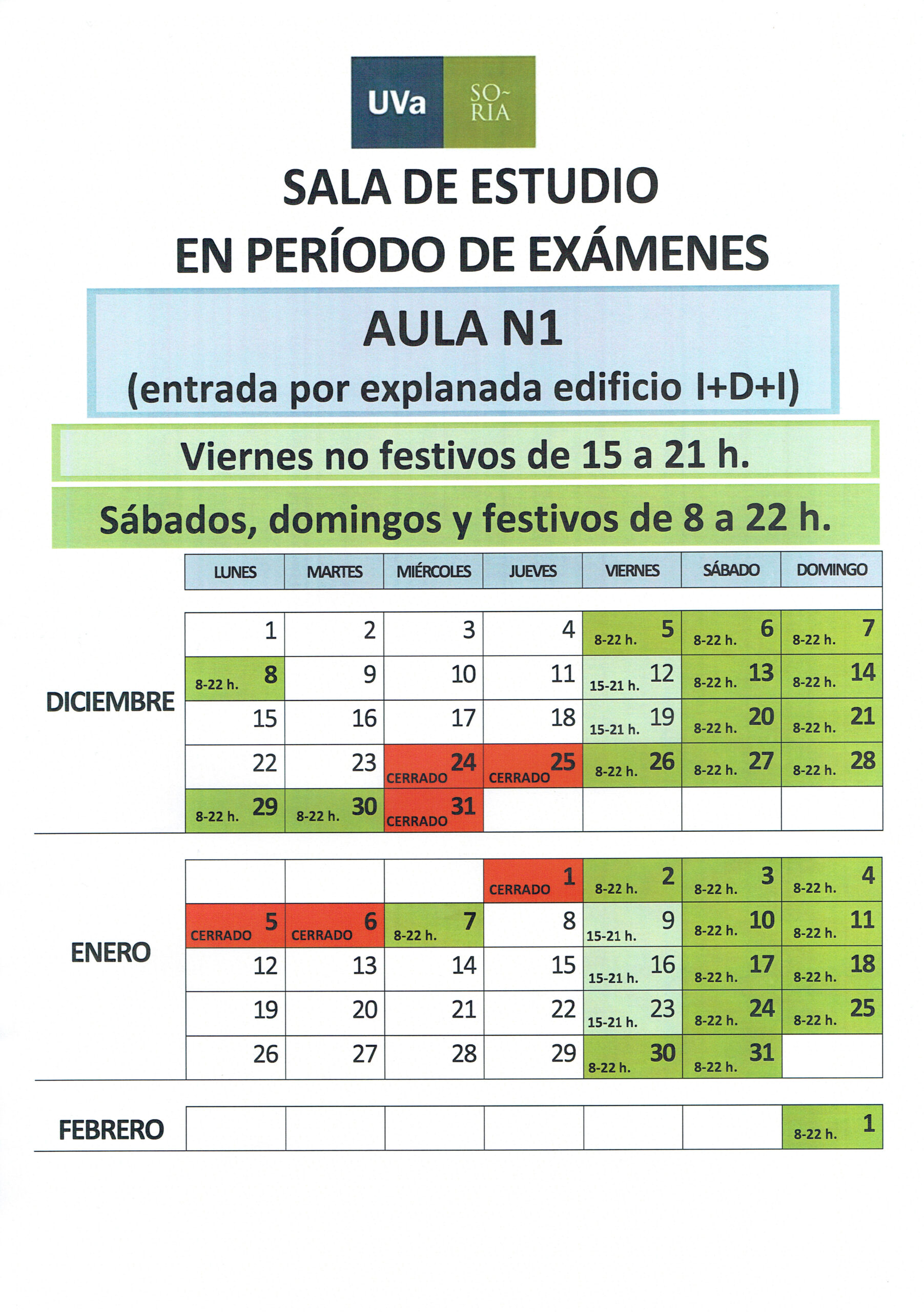 UVa SO~RIA

SALA DE ESTUDIO
EN PERÍODO DE EXÁMENES

AULA N1
(entrada por explanada edificio I+D+I)

Viernes no festivos de 15 a 21 h.

Sábados, domingos y festivos de 8 a 22 h.

| | LUNES | MARTES | MIÉRCOLES | JUEVES | VIERNES | SÁBADO | DOMINGO |
|---|---|---|---|---|---|---|---|
| DICIEMBRE | 1 | 2 | 3 | 4 | 8-22 h. 5 | 8-22 h. 6 | 8-22 h. 7 |
| | 8-22 h. 8 | 9 | 10 | 11 | 15-21 h. 12 | 8-22 h. 13 | 8-22 h. 14 |
| | 15 | 16 | 17 | 18 | 15-21 h. 19 | 8-22 h. 20 | 8-22 h. 21 |
| | 22 | 23 | CERRADO 24 | CERRADO 25 | 8-22 h. 26 | 8-22 h. 27 | 8-22 h. 28 |
| | 8-22 h. 29 | 8-22 h. 30 | CERRADO 31 | | | | |
| ENERO | | | | CERRADO 1 | 8-22 h. 2 | 8-22 h. 3 | 8-22 h. 4 |
| | CERRADO 5 | CERRADO 6 | 8-22 h. 7 | 8 | 15-21 h. 9 | 8-22 h. 10 | 8-22 h. 11 |
| | 12 | 13 | 14 | 15 | 15-21 h. 16 | 8-22 h. 17 | 8-22 h. 18 |
| | 19 | 20 | 21 | 22 | 15-21 h. 23 | 8-22 h. 24 | 8-22 h. 25 |
| | 26 | 27 | 28 | 29 | 8-22 h. 30 | 8-22 h. 31 | |
| FEBRERO | | | | | | | 8-22 h. 1 |